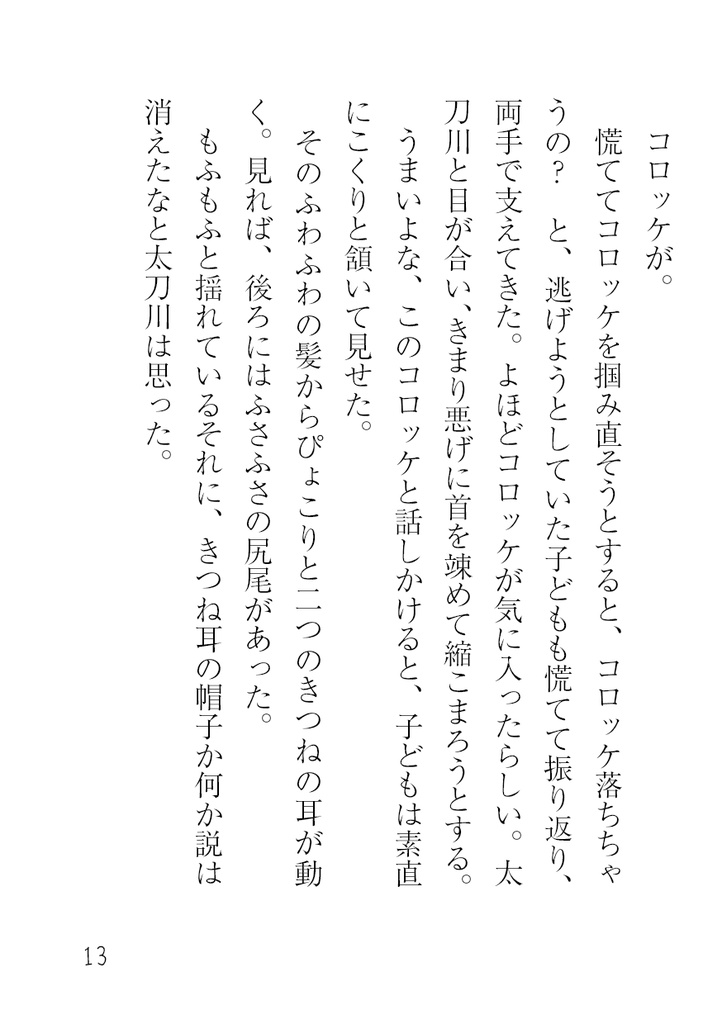 コロッケが。

慌ててコロッケを掴み直そうとすると、コロッケ落ちちゃうの？　と、逃げようとしていた子どもも慌てて振り返り、両手で支えてきた。よほどコロッケが気に入ったらしい。太刀川と目が合い、きまり悪げに首を竦めて縮こまろうとする。

うまいよな、このコロッケと話しかけると、子どもは素直にこくりと頷いて見せた。

そのふわふわの髪からぴょこりと二つのきつねの耳が動く。見れば、後ろにはふさふさの尻尾があった。

もふもふと揺れているそれに、きつね耳の帽子か何か説は消えたなと太刀川は思った。

13